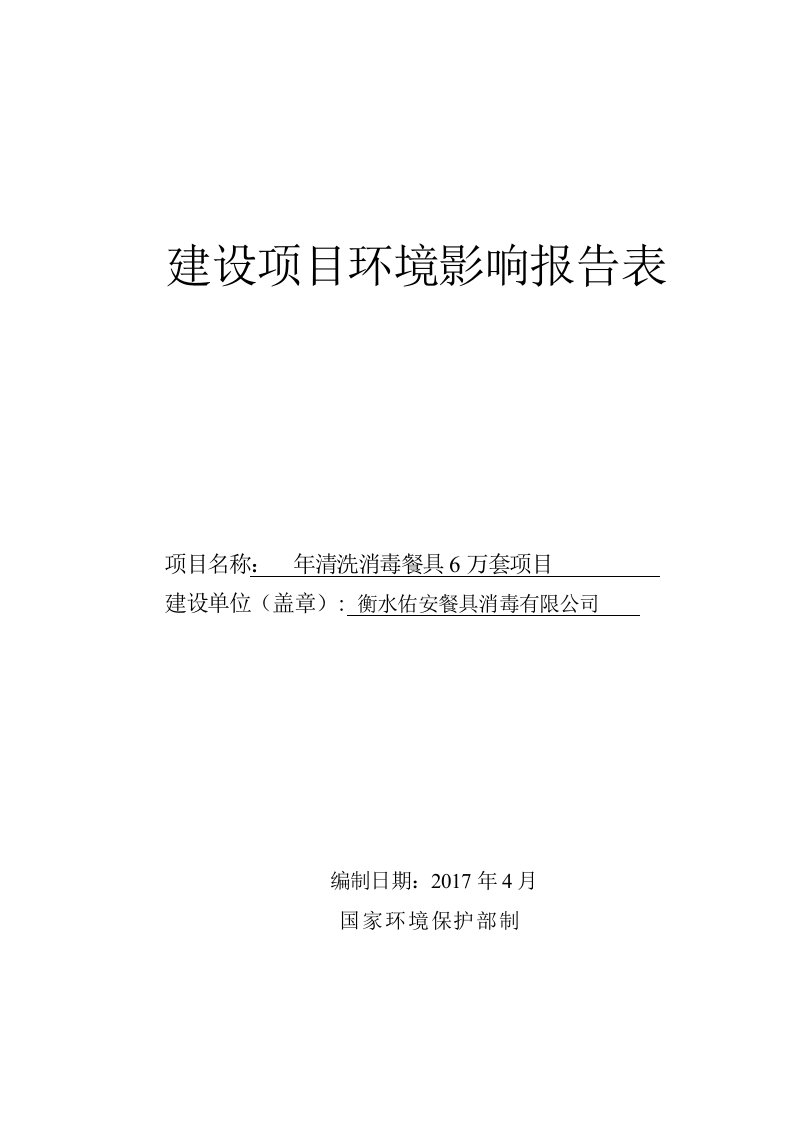 建设项目环境影响报告表

项目名称： 年清洗消毒餐具 6 万套项目

建设单位（盖章）: 衡水佑安餐具消毒有限公司

编制日期：2017 年 4 月

国家环境保护部制